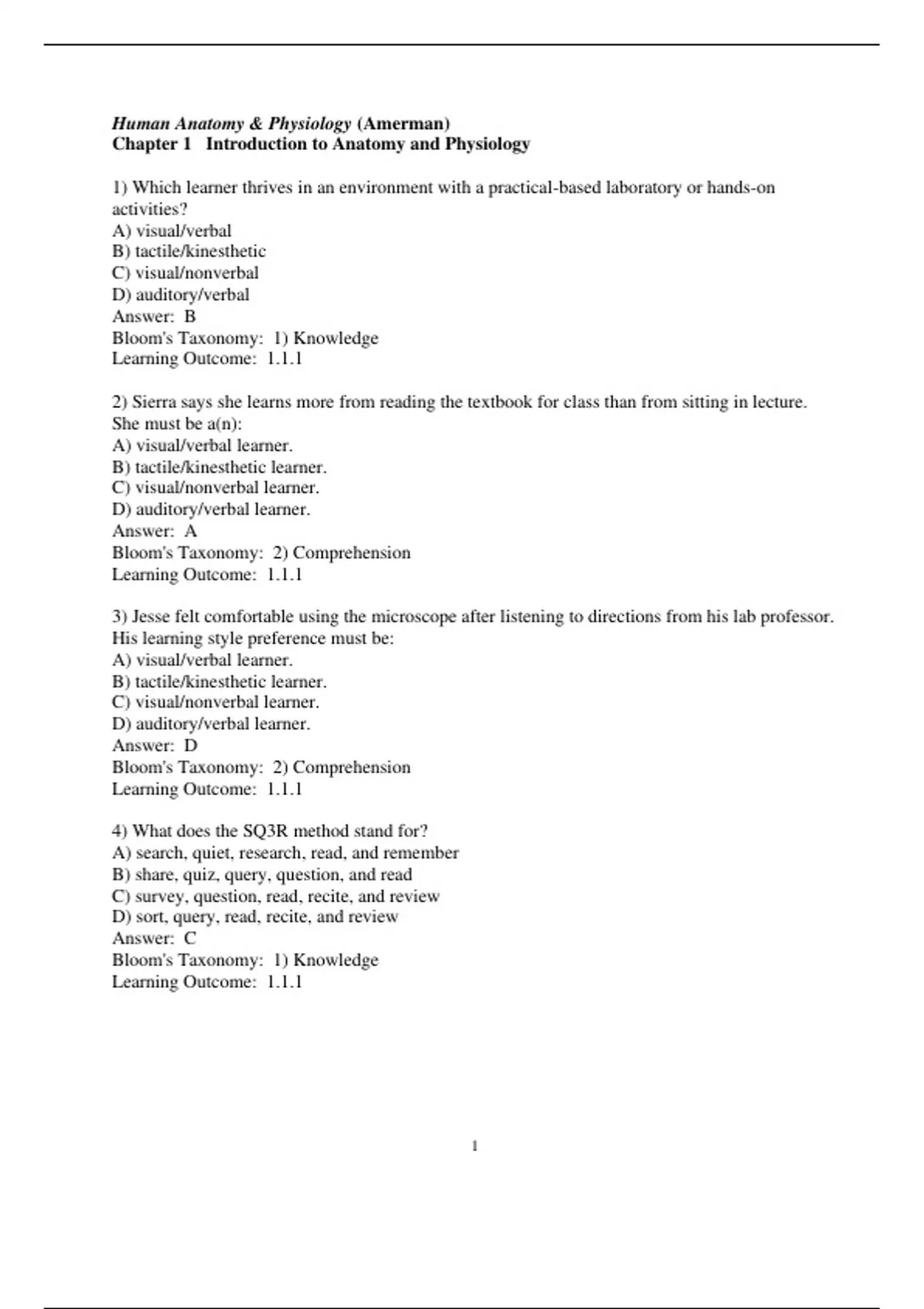 Human Anatomy & Physiology (Amerman)
Chapter 1 Introduction to Anatomy and Physiology

1) Which learner thrives in an environment with a practical-based laboratory or hands-on activities?
A) visual/verbal
B) tactile/kinesthetic
C) visual/nonverbal
D) auditory/verbal
Answer: B
Bloom's Taxonomy: 1) Knowledge
Learning Outcome: 1.1.1

2) Sierra says she learns more from reading the textbook for class than from sitting in lecture. She must be a(n):
A) visual/verbal learner.
B) tactile/kinesthetic learner.
C) visual/nonverbal learner.
D) auditory/verbal learner.
Answer: A
Bloom's Taxonomy: 2) Comprehension
Learning Outcome: 1.1.1

3) Jesse felt comfortable using the microscope after listening to directions from his lab professor. His learning style preference must be:
A) visual/verbal learner.
B) tactile/kinesthetic learner.
C) visual/nonverbal learner.
D) auditory/verbal learner.
Answer: D
Bloom's Taxonomy: 2) Comprehension
Learning Outcome: 1.1.1

4) What does the SQ3R method stand for?
A) search, quiet, research, read, and remember
B) share, quiz, query, question, and read
C) survey, question, read, recite, and review
D) sort, query, read, recite, and review
Answer: C
Bloom's Taxonomy: 1) Knowledge
Learning Outcome: 1.1.1

1